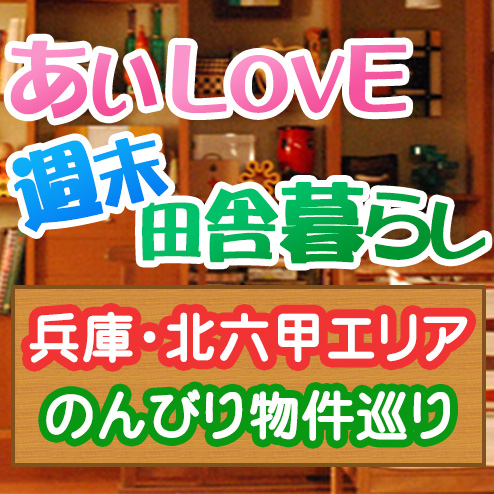 あいLOVE
週末
田舎暮らし

兵庫・北六甲エリア
のんびり物件巡り